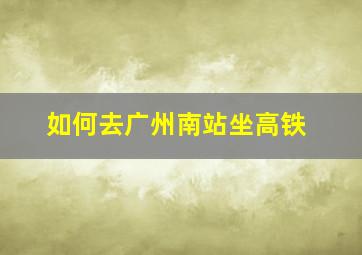 如何去广州南站坐高铁